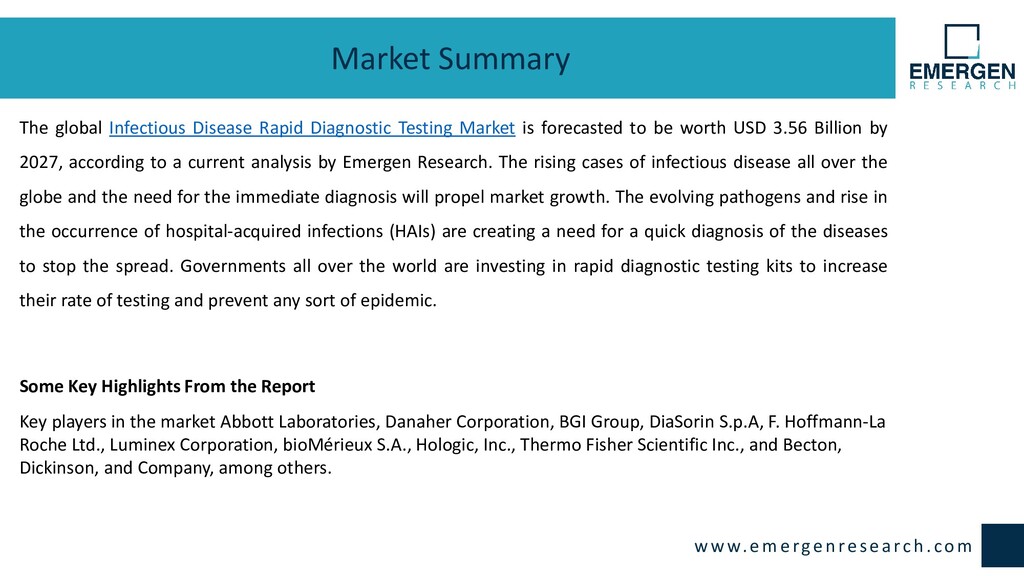 Market Summary

EMERGEN
RESEARCH

The global Infectious Disease Rapid Diagnostic Testing Market is forecasted to be worth USD 3.56 Billion by 2027, according to a current analysis by Emergen Research. The rising cases of infectious disease all over the globe and the need for the immediate diagnosis will propel market growth. The evolving pathogens and rise in the occurrence of hospital-acquired infections (HAIs) are creating a need for a quick diagnosis of the diseases to stop the spread. Governments all over the world are investing in rapid diagnostic testing kits to increase their rate of testing and prevent any sort of epidemic.

Some Key Highlights From the Report

Key players in the market Abbott Laboratories, Danaher Corporation, BGI Group, DiaSorin S.p.A, F. Hoffmann-La Roche Ltd., Luminex Corporation, bioMérieux S.A., Hologic, Inc., Thermo Fisher Scientific Inc., and Becton, Dickinson, and Company, among others.

www.emergenresearch.com